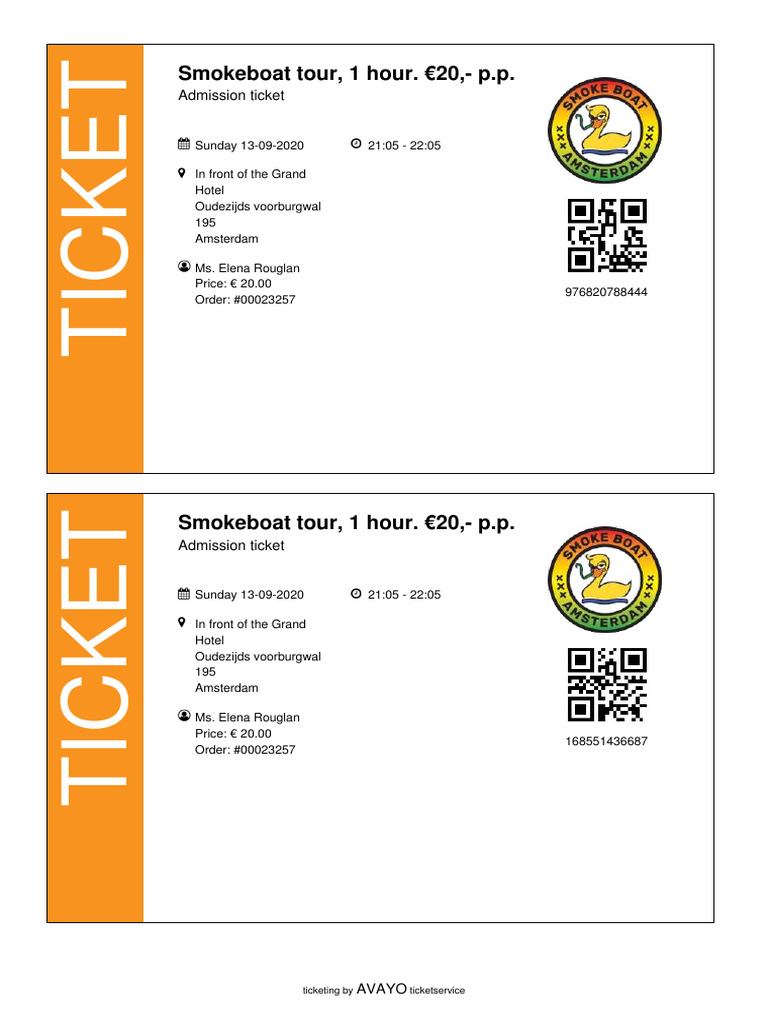 TICKET

Smokeboat tour, 1 hour. €20,- p.p.
Admission ticket

Sunday 13-09-2020

21:05 - 22:05

In front of the Grand Hotel Oudezijds voorburgwal 195 Amsterdam

Ms. Elena Rouglan
Price: € 20.00
Order: #00023257

SMOKE BOAT
AMSTERDAM

976820788444

TICKET

Smokeboat tour, 1 hour. €20,- p.p.
Admission ticket

Sunday 13-09-2020

21:05 - 22:05

In front of the Grand Hotel Oudezijds voorburgwal 195 Amsterdam

Ms. Elena Rouglan
Price: € 20.00
Order: #00023257

SMOKE BOAT
AMSTERDAM

168551436687

ticketing by AVAYO ticketservice